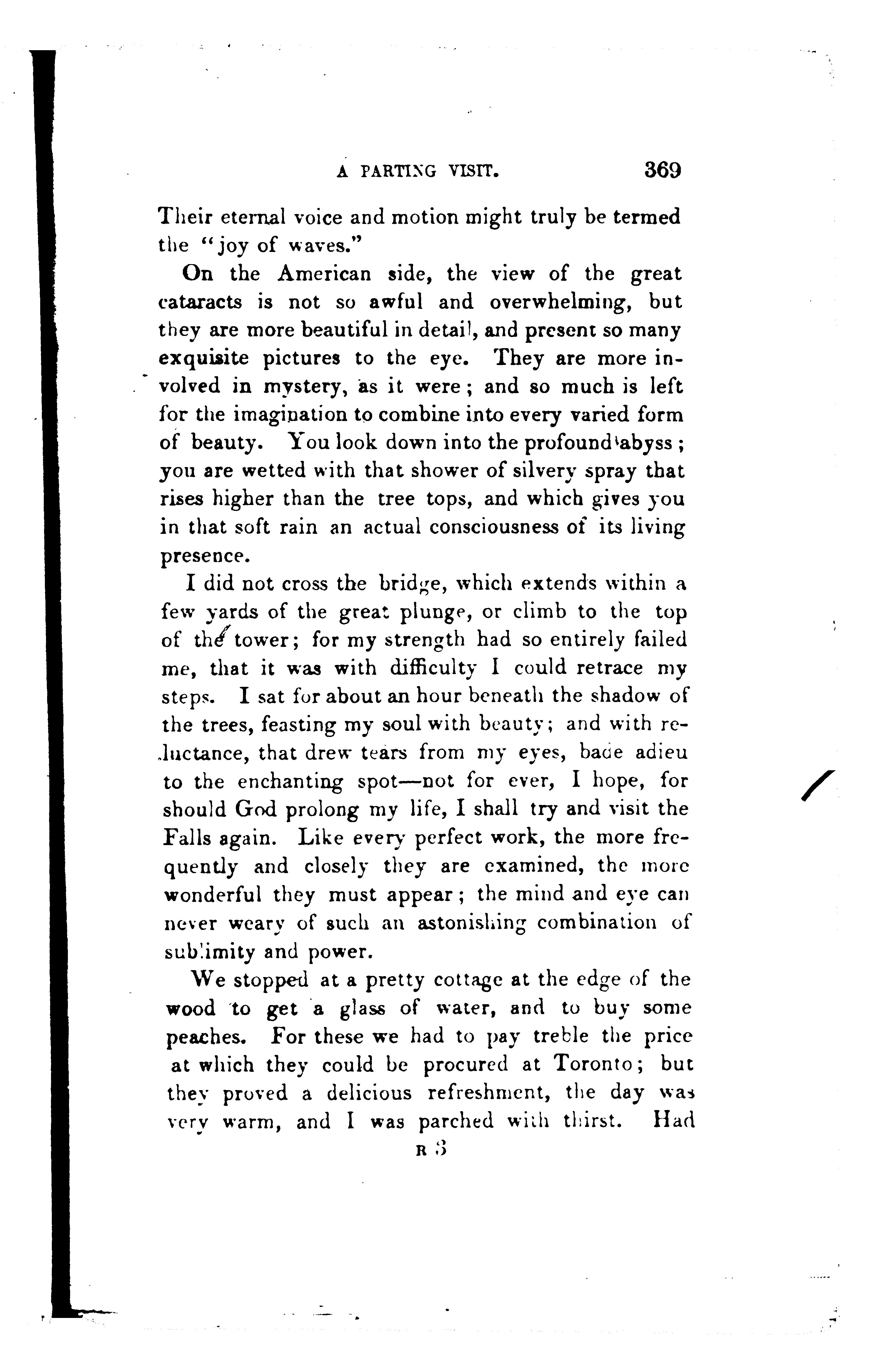 A PARTING VISIT. 369

Their eternal voice and motion might truly be termed the "joy of waves."

On the American side, the view of the great cataracts is not so awful and overwhelming, but they are more beautiful in detail, and present so many exquisite pictures to the eye. They are more involved in mystery, as it were; and so much is left for the imagination to combine into every varied form of beauty. You look down into the profound abyss; you are wetted with that shower of silvery spray that rises higher than the tree tops, and which gives you in that soft rain an actual consciousness of its living presence.

I did not cross the bridge, which extends within a few yards of the great plunge, or climb to the top of the tower; for my strength had so entirely failed me, that it was with difficulty I could retrace my steps. I sat for about an hour beneath the shadow of the trees, feasting my soul with beauty; and with reluctance, that drew tears from my eyes, bade adieu to the enchanting spot—not for ever, I hope, for should God prolong my life, I shall try and visit the Falls again. Like every perfect work, the more frequently and closely they are examined, the more wonderful they must appear; the mind and eye can never weary of such an astonishing combination of sublimity and power.

We stopped at a pretty cottage at the edge of the wood to get a glass of water, and to buy some peaches. For these we had to pay treble the price at which they could be procured at Toronto; but they proved a delicious refreshment, the day was very warm, and I was parched with thirst. Had

R 3